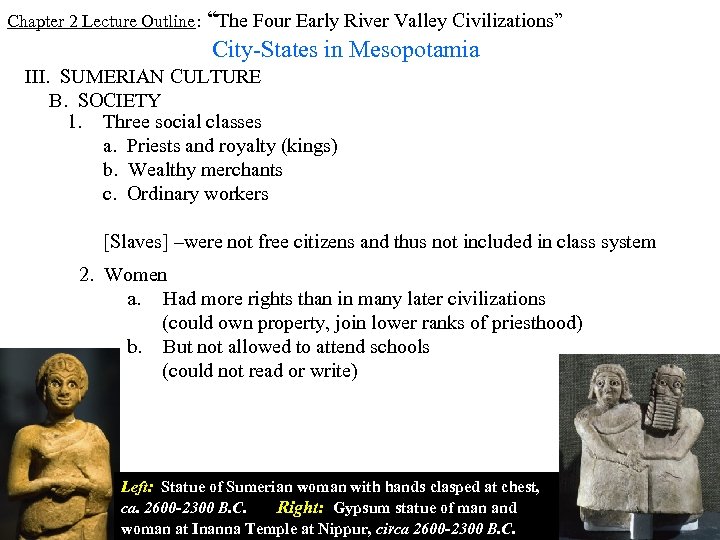 Chapter 2 Lecture Outline: “The Four Early River Valley Civilizations”

City-States in Mesopotamia

III. SUMERIAN CULTURE

B. SOCIETY

1. Three social classes

a. Priests and royalty (kings)

b. Wealthy merchants

c. Ordinary workers

[Slaves] –were not free citizens and thus not included in class system

2. Women

a. Had more rights than in many later civilizations (could own property, join lower ranks of priesthood)

b. But not allowed to attend schools (could not read or write)

Left: Statue of Sumerian woman with hands clasped at chest, ca. 2600-2300 B.C. Right: Gypsum statue of man and woman at Inanna Temple at Nippur, circa 2600-2300 B.C.